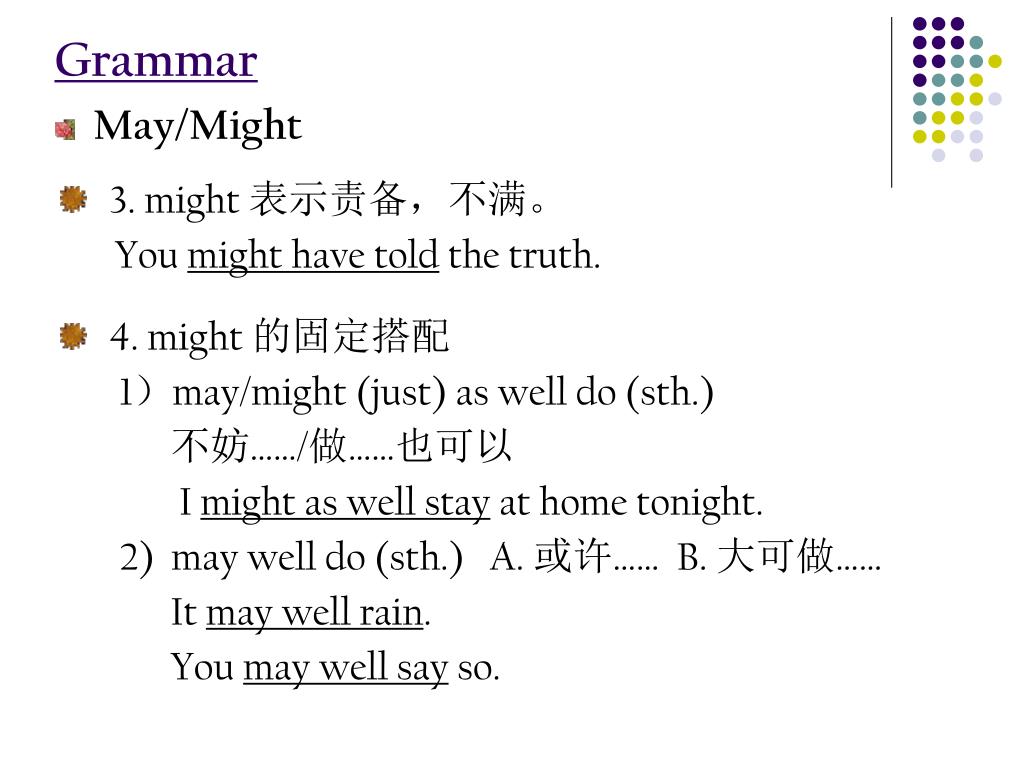 Grammar

May/Might

3. might 表示责备，不满。
You might have told the truth.

4. might 的固定搭配
1）may/might (just) as well do (sth.)
不妨……/做……也可以
I might as well stay at home tonight.
2) may well do (sth.) A. 或许…… B. 大可做……
It may well rain.
You may well say so.